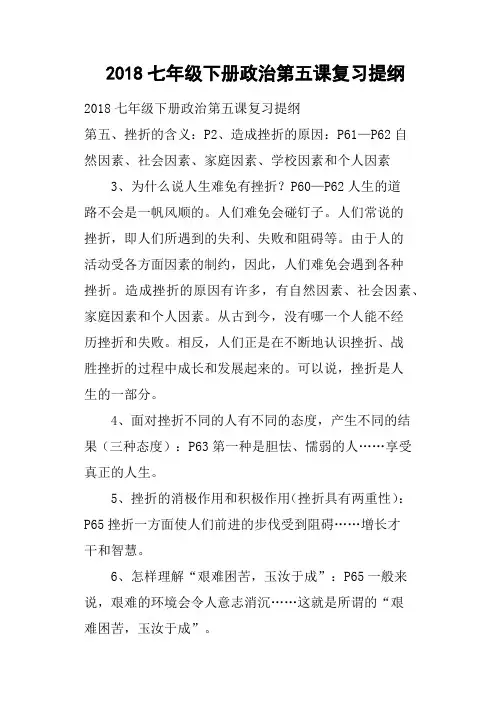 2018 七年级下册政治第五课复习提纲

2018 七年级下册政治第五课复习提纲

第五、挫折的含义：P2、造成挫折的原因：P61—P62 自然因素、社会因素、家庭因素、学校因素和个人因素

3、为什么说人生难免有挫折？P60—P62 人生的道路不会是一帆风顺的。人们难免会碰钉子。人们常说的挫折，即人们所遇到的失利、失败和阻碍等。由于人的活动受各方面因素的制约，因此，人们难免会遇到各种挫折。造成挫折的原因有许多，有自然因素、社会因素、家庭因素和个人因素。从古到今，没有哪一个人能不经历挫折和失败。相反，人们正是在不断地认识挫折、战胜挫折的过程中成长和发展起来的。可以说，挫折是人生的一部分。

4、面对挫折不同的人有不同的态度，产生不同的结果（三种态度）：P63 第一种是胆怯、懦弱的人……享受真正的人生。

5、挫折的消极作用和积极作用(挫折具有两重性)：P65 挫折一方面使人们前进的步伐受到阻碍……增长才干和智慧。

6、怎样理解“艰难困苦，玉汝于成”：P65 一般来说，艰难的环境会令人意志消沉……这就是所谓的“艰难困苦，玉汝于成”。